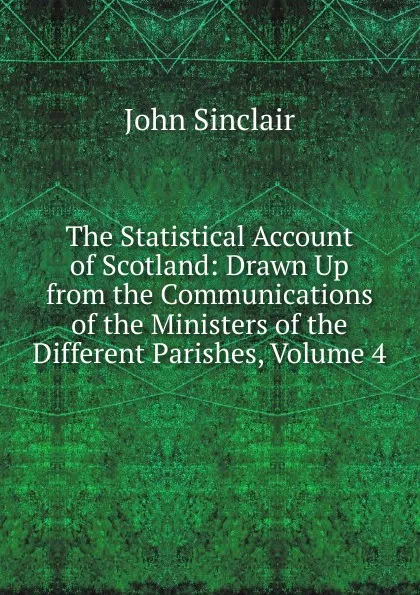 John Sinclair

The Statistical Account of Scotland: Drawn Up from the Communications of the Ministers of the Different Parishes, Volume 4